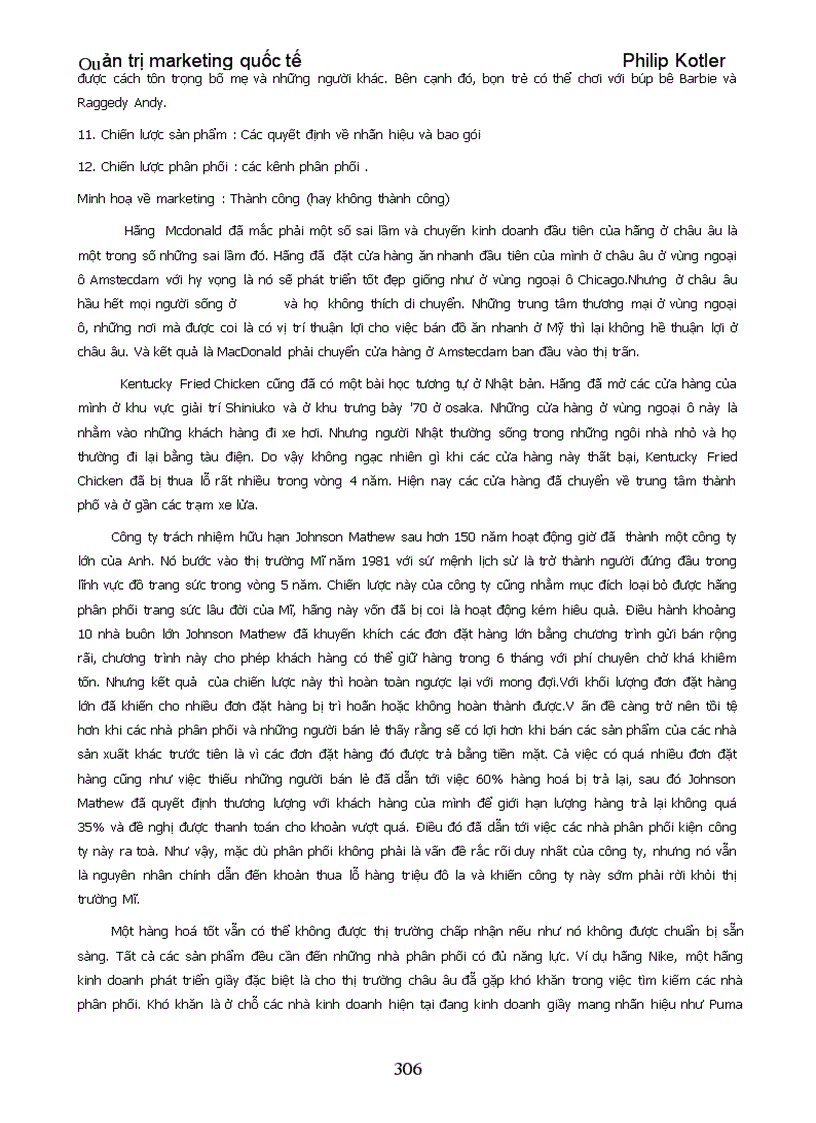 Quản trị marketing quốc tế Philip Kotler

được cách tôn trọng bố mẹ và những người khác. Bên cạnh đó, bọn trẻ có thể chơi với búp bê Barbie và Raggedy Andy.

11. Chiến lược sản phẩm : Các quyết định về nhãn hiệu và bao gói

12. Chiến lược phân phối : các kênh phân phối .

Minh hoạ về marketing : Thành công (hay không thành công)

Hãng Mcdonald đã mắc phải một số sai lầm và chuyến kinh doanh đầu tiên của hãng ở châu âu là một trong số những sai lầm đó. Hãng đã đặt cửa hàng ăn nhanh đầu tiên của mình ở châu âu ở vùng ngoại ô Amstecdam với hy vọng là nó sẽ phát triển tốt đẹp giống như ở vùng ngoại ô Chicago.Nhưng ở châu âu hầu hết mọi người sống ở và họ không thích di chuyển. Những trung tâm thương mại ở vùng ngoại ô, những nơi mà được coi là có vị trí thuận lợi cho việc bán đồ ăn nhanh ở Mỹ thì lại không hề thuận lợi ở châu âu. Và kết quả là MacDonald phải chuyển cửa hàng ở Amstecdam ban đầu vào thị trấn.

Kentucky Fried Chicken cũng đã có một bài học tương tự ở Nhật bản. Hãng đã mở các cửa hàng của mình ở khu vực giải trí Shiniuko và ở khu trưng bày '70 ở osaka. Những cửa hàng ở vùng ngoại ô này là nhằm vào những khách hàng đi xe hơi. Nhưng người Nhật thường sống trong những ngôi nhà nhỏ và họ thường đi lại bằng tàu điện. Do vậy không ngạc nhiên gì khi các cửa hàng này thất bại, Kentucky Fried Chicken đã bị thua lỗ rất nhiều trong vòng 4 năm. Hiện nay các cửa hàng đã chuyển về trung tâm thành phố và ở gần các trạm xe lửa.

Công ty trách nhiệm hữu hạn Johnson Mathew sau hơn 150 năm hoạt động giờ đã thành một công ty lớn của Anh. Nó bước vào thị trường Mĩ năm 1981 với sứ mệnh lịch sử là trở thành người đứng đầu trong lĩnh vực đồ trang sức trong vòng 5 năm. Chiến lược này của công ty cũng nhằm mục đích loại bỏ được hãng phân phối trang sức lâu đời của Mĩ, hãng này vốn đã bị coi là hoạt động kém hiệu quả. Điều hành khoảng 10 nhà buôn lớn Johnson Mathew đã khuyến khích các đơn đặt hàng lớn bằng chương trình gửi bán rộng rãi, chương trình này cho phép khách hàng có thể giữ hàng trong 6 tháng với phí chuyên chở khá khiêm tốn. Nhưng kết quả của chiến lược này thì hoàn toàn ngược lại với mong đợi.Với khối lượng đơn đặt hàng lớn đã khiến cho nhiều đơn đặt hàng bị trì hoãn hoặc không hoàn thành được.V ấn đề càng trở nên tồi tệ hơn khi các nhà phân phối và những người bán lẻ thấy rằng sẽ có lợi hơn khi bán các sản phẩm của các nhà sản xuất khác trước tiên là vì các đơn đặt hàng đó được trả bằng tiền mặt. Cả việc có quá nhiều đơn đặt hàng cũng như việc thiếu những người bán lẻ đã dẫn tới việc 60% hàng hoá bị trả lại, sau đó Johnson Mathew đã quyết định thương lượng với khách hàng của mình để giới hạn lượng hàng trả lại không quá 35% và đề nghị được thanh toán cho khoản vượt quá. Điều đó đã dẫn tới việc các nhà phân phối kiện công ty này ra toà. Như vậy, mặc dù phân phối không phải là vấn đề rắc rối duy nhất của công ty, nhưng nó vẫn là nguyên nhân chính dẫn đến khoản thua lỗ hàng triệu đô la và khiến công ty này sớm phải rời khỏi thị trường Mĩ.

Một hàng hoá tốt vẫn có thể không được thị trường chấp nhận nếu như nó không được chuẩn bị sẵn sàng. Tất cả các sản phẩm đều cần đến những nhà phân phối có đủ năng lực. Ví dụ hãng Nike, một hãng kinh doanh phát triển giầy đặc biệt là cho thị trường châu âu đã gặp khó khăn trong việc tìm kiếm các nhà phân phối. Khó khăn là ở chỗ các nhà kinh doanh hiện tại đang kinh doanh giầy mang nhãn hiệu như Puma

306